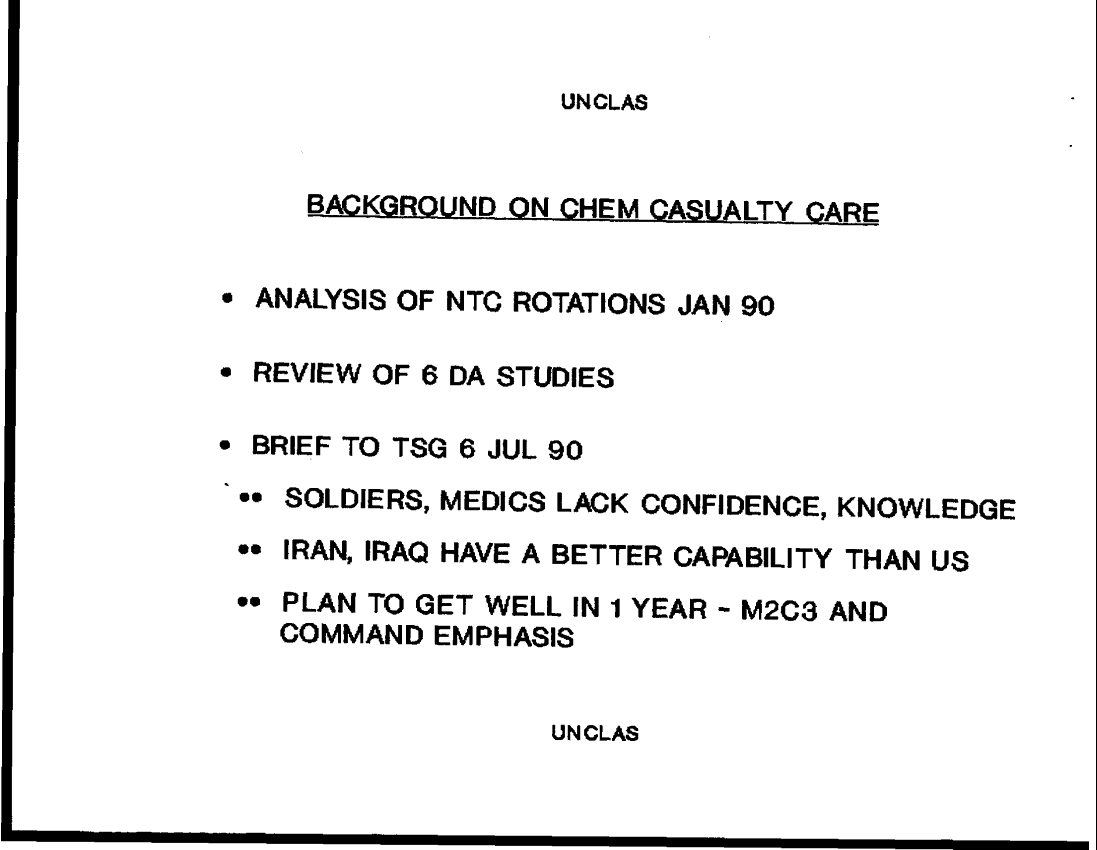 UNCLAS

BACKGROUND ON CHEM CASUALTY CARE

• ANALYSIS OF NTC ROTATIONS JAN 90

• REVIEW OF 6 DA STUDIES

• BRIEF TO TSG 6 JUL 90

•• SOLDIERS, MEDICS LACK CONFIDENCE, KNOWLEDGE

•• IRAN, IRAQ HAVE A BETTER CAPABILITY THAN US

•• PLAN TO GET WELL IN 1 YEAR - M2C3 AND COMMAND EMPHASIS

UNCLAS